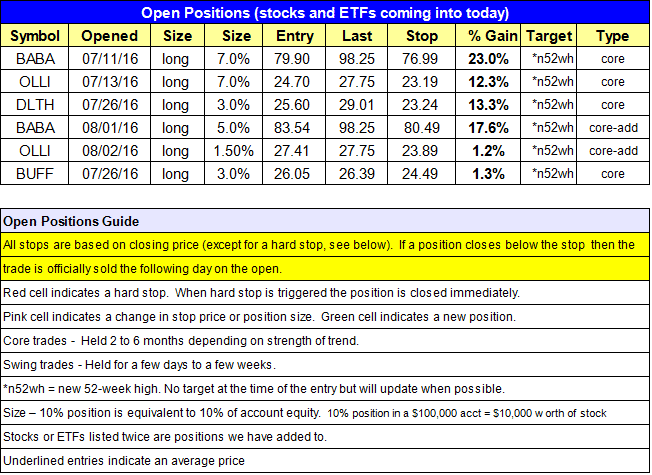 Open Positions (stocks and ETFs coming into today)

| Symbol | Opened | Size | Size | Entry | Last | Stop | % Gain | Target | Type |
|---|---|---|---|---|---|---|---|---|---|
| BABA | 07/11/16 | long | 7.0% | 79.90 | 98.25 | 76.99 | 23.0% | *n52wh | core |
| OLLI | 07/13/16 | long | 7.0% | 24.70 | 27.75 | 23.19 | 12.3% | *n52wh | core |
| DLTH | 07/26/16 | long | 3.0% | 25.60 | 29.01 | 23.24 | 13.3% | *n52wh | core |
| BABA | 08/01/16 | long | 5.0% | 83.54 | 98.25 | 80.49 | 17.6% | *n52wh | core-add |
| OLLI | 08/02/16 | long | 1.50% | 27.41 | 27.75 | 23.89 | 1.2% | *n52wh | core-add |
| BUFF | 07/26/16 | long | 3.0% | 26.05 | 26.39 | 24.49 | 1.3% | *n52wh | core |

Open Positions Guide

All stops are based on closing price (except for a hard stop, see below). If a position closes below the stop then the trade is officially sold the following day on the open.

Red cell indicates a hard stop. When hard stop is triggered the position is closed immediately.

Pink cell indicates a change in stop price or position size. Green cell indicates a new position.

Core trades - Held 2 to 6 months depending on strength of trend.

Swing trades - Held for a few days to a few weeks.

*n52wh = new 52-week high. No target at the time of the entry but will update when possible.

Size – 10% position is equivalent to 10% of account equity. 10% position in a $100,000 acct = $10,000 w orth of stock

Stocks or ETFs listed twice are positions we have added to.

Underlined entries indicate an average price